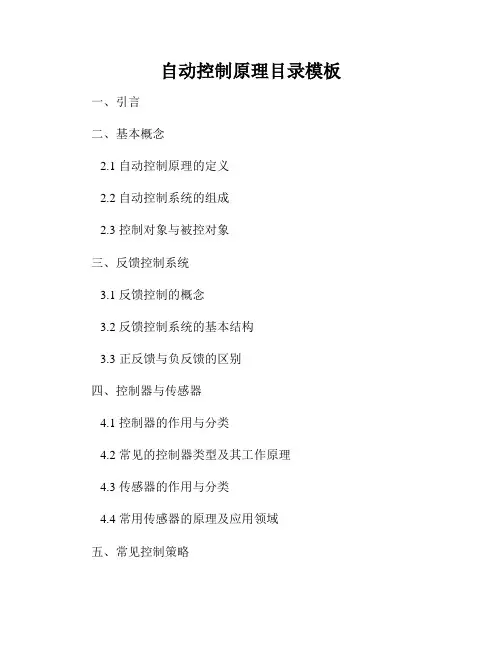 自动控制原理目录模板

一、引言

二、基本概念

2.1 自动控制原理的定义

2.2 自动控制系统的组成

2.3 控制对象与被控对象

三、反馈控制系统

3.1 反馈控制的概念

3.2 反馈控制系统的基本结构

3.3 正反馈与负反馈的区别

四、控制器与传感器

4.1 控制器的作用与分类

4.2 常见的控制器类型及其工作原理

4.3 传感器的作用与分类

4.4 常用传感器的原理及应用领域

五、常见控制策略